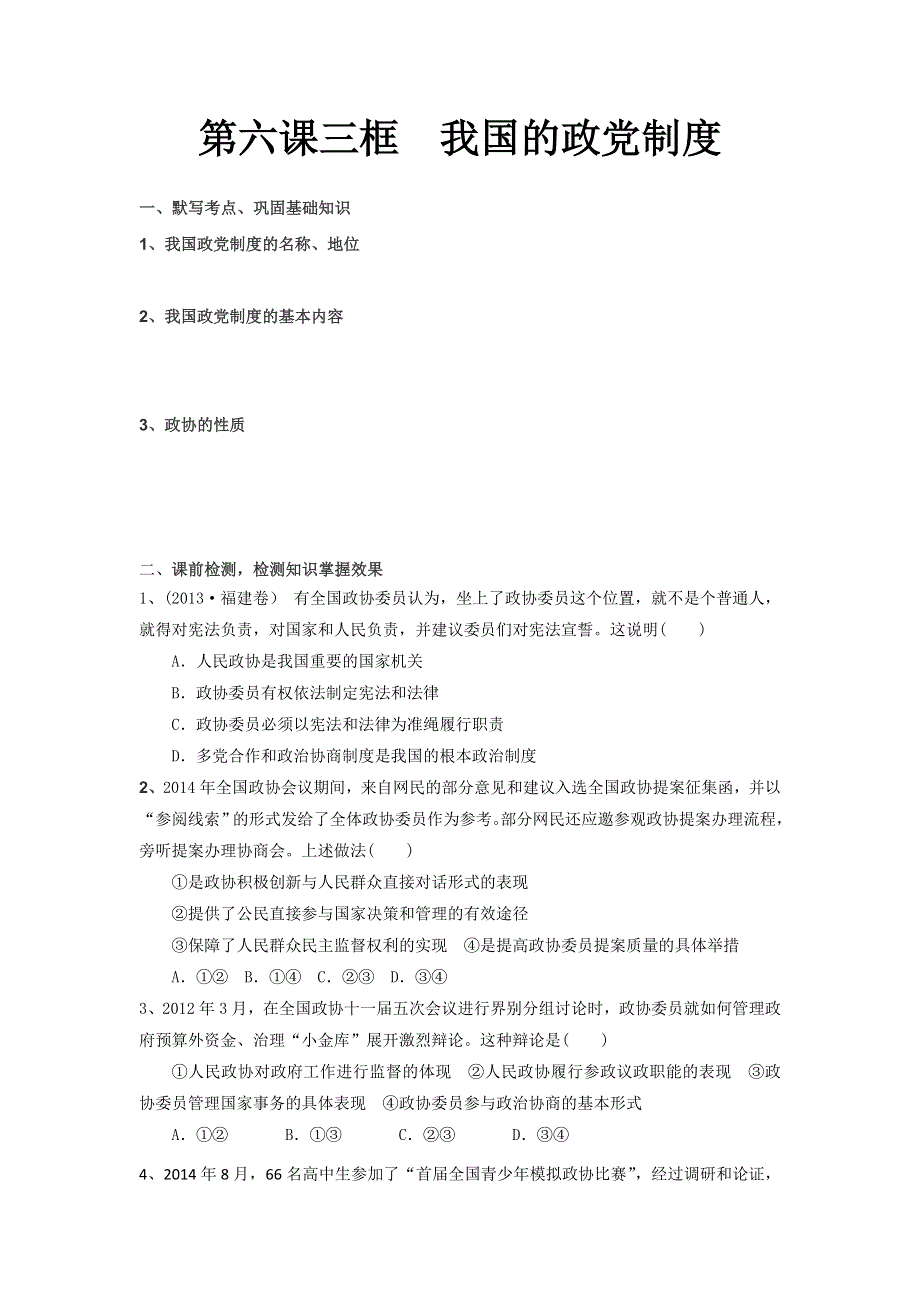 第六课三框　我国的政党制度

一、默写考点、巩固基础知识

1、我国政党制度的名称、地位

2、我国政党制度的基本内容

3、政协的性质

二、课前检测，检测知识掌握效果

1、(2013·福建卷)　有全国政协委员认为，坐上了政协委员这个位置，就不是个普通人，就得对宪法负责，对国家和人民负责，并建议委员们对宪法宣誓。这说明(　　)

A．人民政协是我国重要的国家机关

B．政协委员有权依法制定宪法和法律

C．政协委员必须以宪法和法律为准绳履行职责

D．多党合作和政治协商制度是我国的根本政治制度

2、2014年全国政协会议期间，来自网民的部分意见和建议入选全国政协提案征集函，并以“参阅线索”的形式发给了全体政协委员作为参考。部分网民还应邀参观政协提案办理流程，旁听提案办理协商会。上述做法(　　)

①是政协积极创新与人民群众直接对话形式的表现

②提供了公民直接参与国家决策和管理的有效途径

③保障了人民群众民主监督权利的实现　④是提高政协委员提案质量的具体举措

A．①②　B．①④　C．②③　D．③④

3、2012年3月，在全国政协十一届五次会议进行界别分组讨论时，政协委员就如何管理政府预算外资金、治理“小金库”展开激烈辩论。这种辩论是(　　)

①人民政协对政府工作进行监督的体现　②人民政协履行参政议政职能的表现　③政协委员管理国家事务的具体表现　④政协委员参与政治协商的基本形式

A．①②　　B．①③　　C．②③　　D．③④

4、2014年8月，66名高中生参加了“首届全国青少年模拟政协比赛”，经过调研和论证，